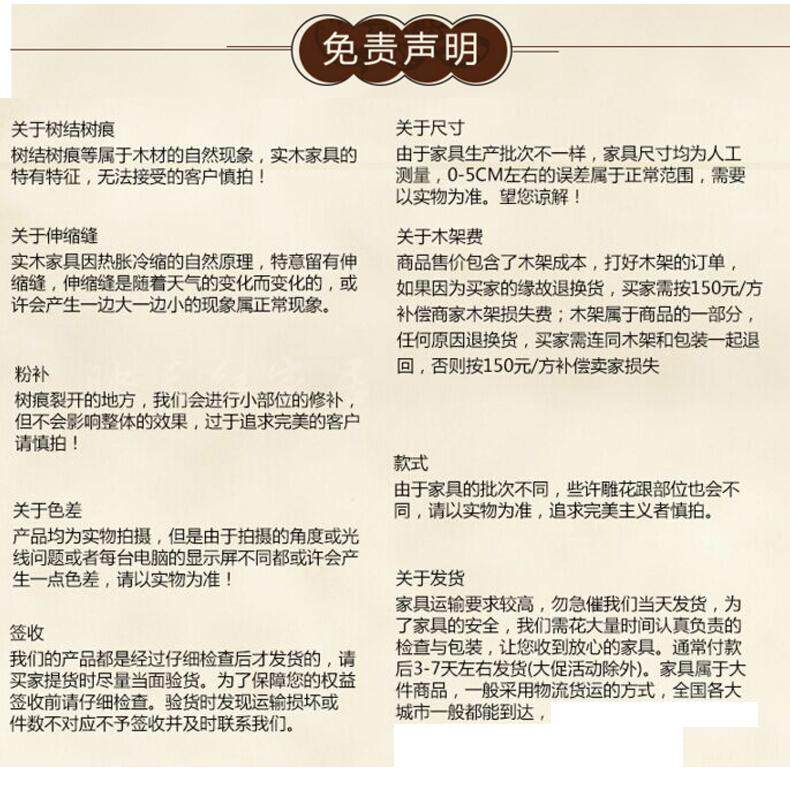 免责声明

关于树结树痕
树结树痕等属于木材的自然现象，实木家具的特有特征，无法接受的客户慎拍！

关于伸缩缝
实木家具因热胀冷缩的自然原理，特意留有伸缩缝，伸缩缝是随着天气的变化而变化的，或许会产生一边大一边小的现象属正常现象。

粉补
树痕裂开的地方，我们会进行小部位的修补，但不会影响整体的效果，过于追求完美的客户请慎拍！

关于色差
产品均为实物拍摄，但是由于拍摄的角度或光线问题或者每台电脑的显示屏不同都或许会产生一点色差，请以实物为准！

签收
我们的产品都是经过仔细检查后才发货的，请买家提货时尽量当面验货。为了保障您的权益签收前请仔细检查。验货时发现运输损坏或件数不对应不予签收并及时联系我们。

关于尺寸
由于家具生产批次不一样，家具尺寸均为人工测量，0-5CM左右的误差属于正常范围，需要以实物为准。望您谅解！

关于木架费
商品售价包含了木架成本，打好木架的订单，如果因为买家的缘故退换货，买家需按150元/方补偿商家木架损失费；木架属于商品的一部分，任何原因退换货，买家需连同木架和包装一起退回，否则按150元/方补偿卖家损失

款式
由于家具的批次不同，些许雕花跟部位也会不同，请以实物为准，追求完美主义者慎拍。

关于发货
家具运输要求较高，勿急催我们当天发货，为了家具的安全，我们需花大量时间认真负责的检查与包装，让您收到放心的家具。通常付款后3-7天左右发货(大促活动除外)。家具属于大件商品，一般采用物流货运的方式，全国各大城市一般都能到达，